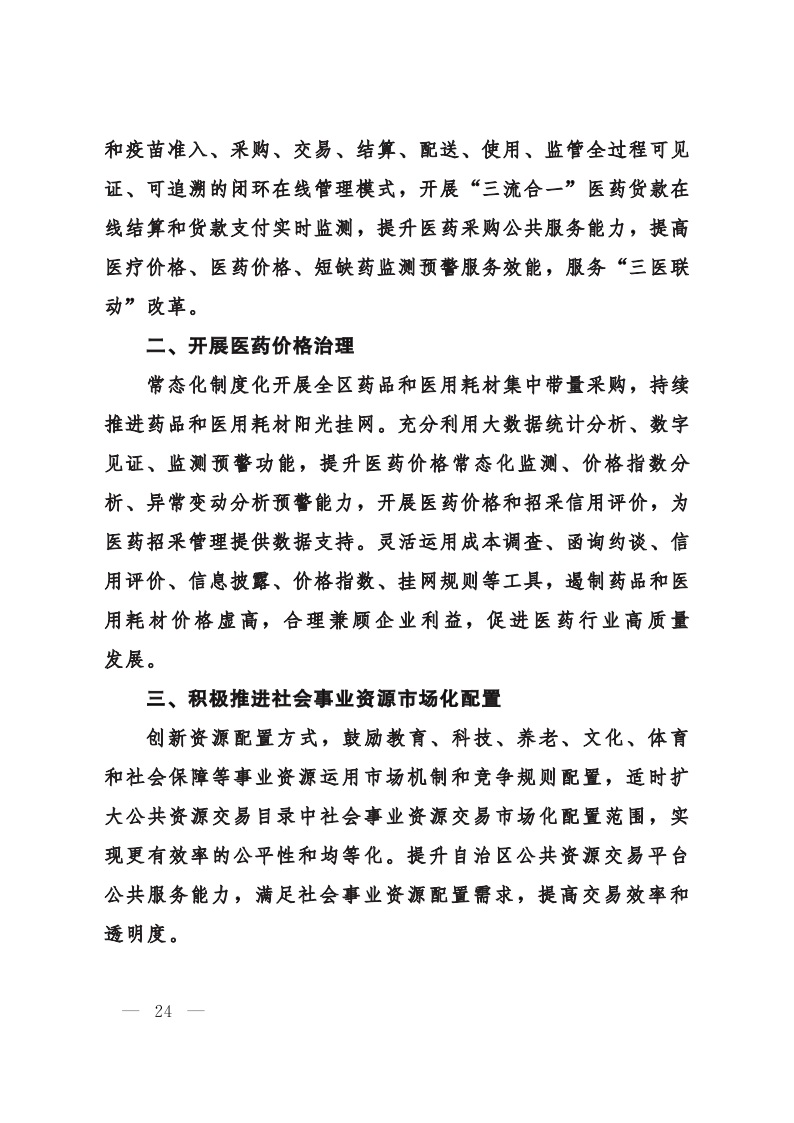 和疫苗准入、采购、交易、结算、配送、使用、监管全过程可见证、可追溯的闭环在线管理模式，开展“三流合一”医药货款在线结算和货款支付实时监测，提升医药采购公共服务能力，提高医疗价格、医药价格、短缺药监测预警服务效能，服务“三医联动”改革。

二、开展医药价格治理

常态化制度化开展全区药品和医用耗材集中带量采购，持续推进药品和医用耗材阳光挂网。充分利用大数据统计分析、数字见证、监测预警功能，提升医药价格常态化监测、价格指数分析、异常变动分析预警能力，开展医药价格和招采信用评价，为医药招采管理提供数据支持。灵活运用成本调查、函询约谈、信用评价、信息披露、价格指数、挂网规则等工具，遏制药品和医用耗材价格虚高，合理兼顾企业利益，促进医药行业高质量发展。

三、积极推进社会事业资源市场化配置

创新资源配置方式，鼓励教育、科技、养老、文化、体育和社会保障等事业资源运用市场机制和竞争规则配置，适时扩大公共资源交易目录中社会事业资源交易市场化配置范围，实现更有效率的公平性和均等化。提升自治区公共资源交易平台公共服务能力，满足社会事业资源配置需求，提高交易效率和透明度。

— 24 —